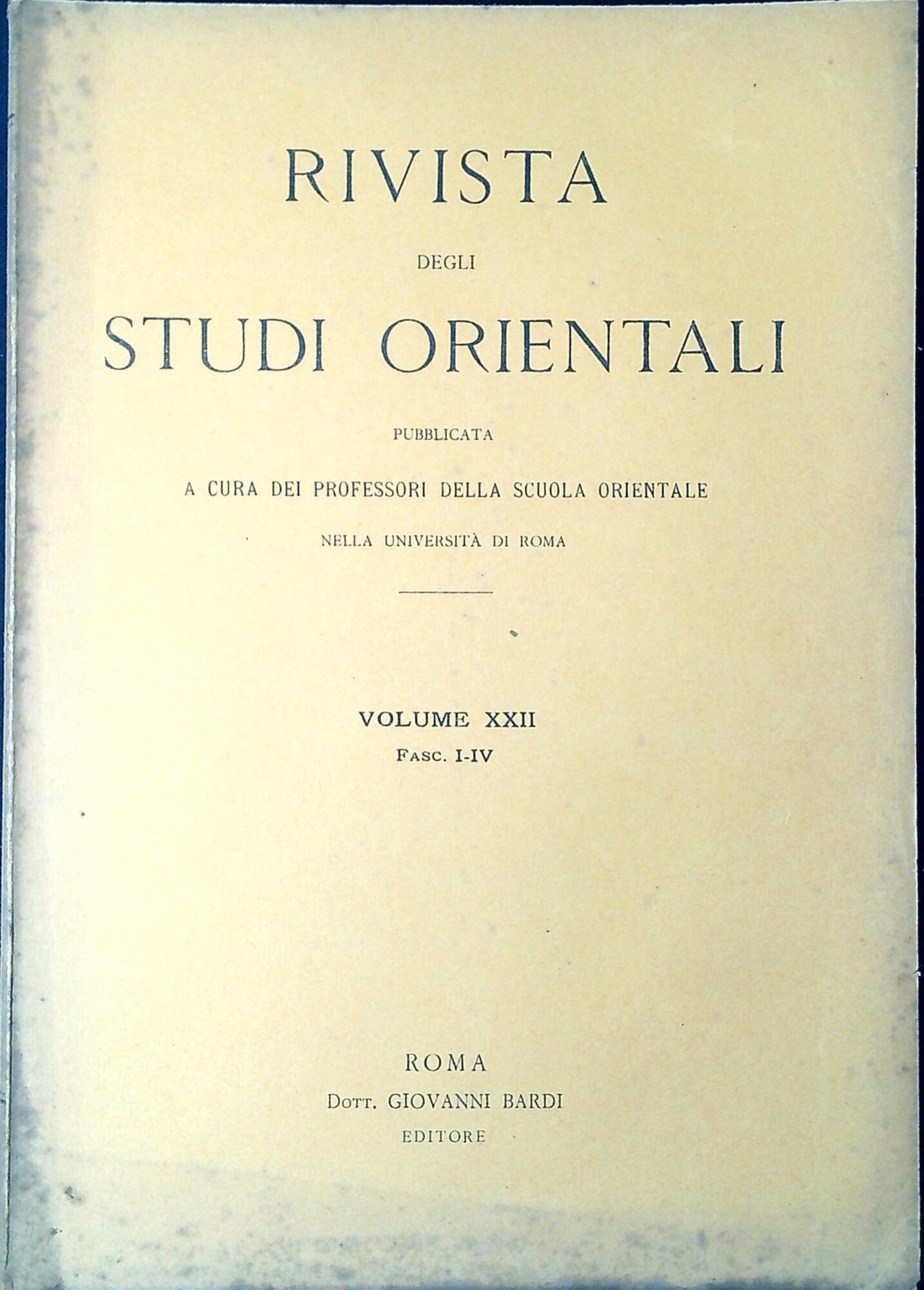 RIVISTA

DEGLI

STUDI ORIENTALI

PUBBLICATA

A CURA DEI PROFESSORI DELLA SCUOLA ORIENTALE

NELLA UNIVERSITÀ DI ROMA

VOLUME XXII

FASC. I-IV

ROMA

DOTT. GIOVANNI BARDI

EDITORE